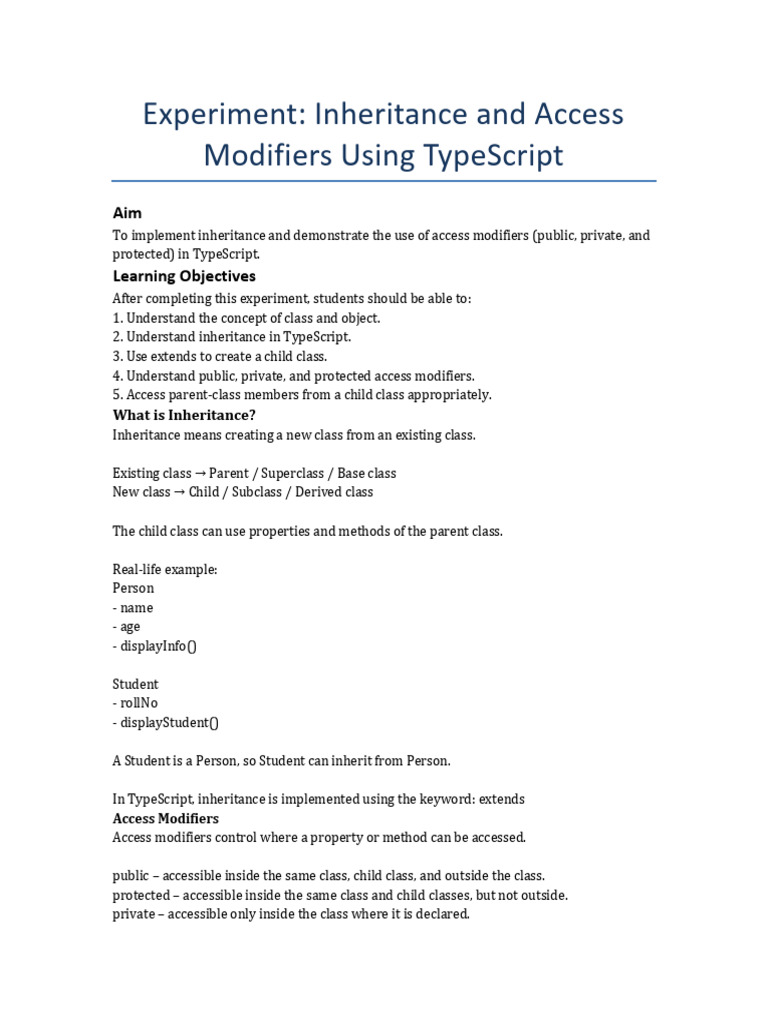 Experiment: Inheritance and Access Modifiers Using TypeScript

Aim

To implement inheritance and demonstrate the use of access modifiers (public, private, and protected) in TypeScript.

Learning Objectives

After completing this experiment, students should be able to:
1. Understand the concept of class and object.
2. Understand inheritance in TypeScript.
3. Use extends to create a child class.
4. Understand public, private, and protected access modifiers.
5. Access parent-class members from a child class appropriately.

What is Inheritance?

Inheritance means creating a new class from an existing class.

Existing class → Parent / Superclass / Base class
New class → Child / Subclass / Derived class

The child class can use properties and methods of the parent class.

Real-life example:
Person
- name
- age
- displayInfo()

Student
- rollNo
- displayStudent()

A Student is a Person, so Student can inherit from Person.

In TypeScript, inheritance is implemented using the keyword: extends

Access Modifiers

Access modifiers control where a property or method can be accessed.

public – accessible inside the same class, child class, and outside the class.
protected – accessible inside the same class and child classes, but not outside.
private – accessible only inside the class where it is declared.